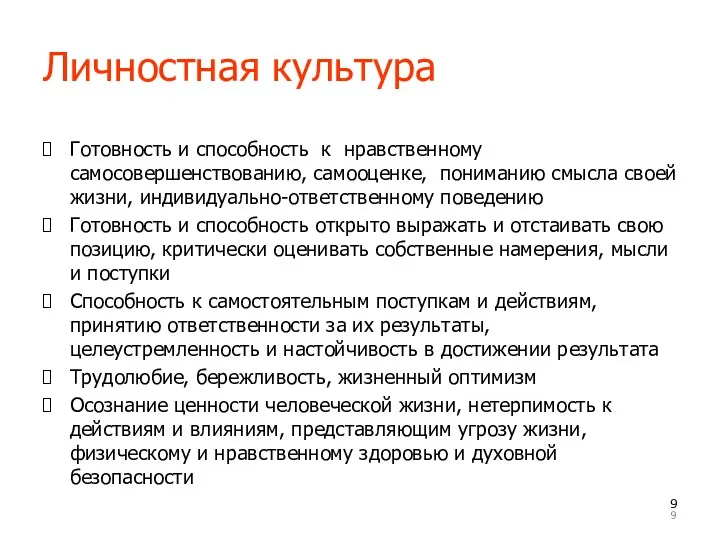 Личностная культура

 Готовность и способность к нравственному самосовершенствованию, самооценке, пониманию смысла своей жизни, индивидуально-ответственному поведению
 Готовность и способность открыто выражать и отстаивать свою позицию, критически оценивать собственные намерения, мысли и поступки
 Способность к самостоятельным поступкам и действиям, принятию ответственности за их результаты, целеустремленность и настойчивость в достижении результата
 Трудолюбие, бережливость, жизненный оптимизм
 Осознание ценности человеческой жизни, нетерпимость к действиям и влияниям, представляющим угрозу жизни, физическому и нравственному здоровью и духовной безопасности

9
9